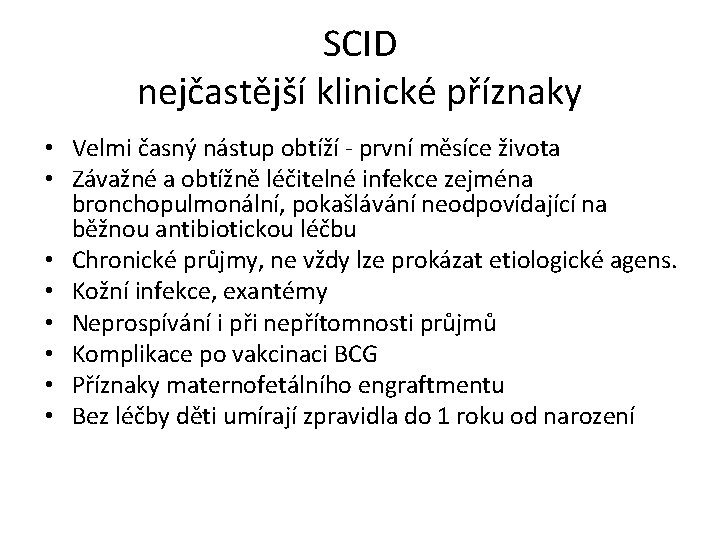 SCID
nejčastější klinické příznaky

• Velmi časný nástup obtíží - první měsíce života
• Závažné a obtížně léčitelné infekce zejména bronchopulmonální, pokašlávání neodpovídající na běžnou antibiotickou léčbu
• Chronické průjmy, ne vždy lze prokázat etiologické agens.
• Kožní infekce, exantémy
• Neprospívání i při nepřítomnosti průjmů
• Komplikace po vakcinaci BCG
• Příznaky maternofetálního engraftmentu
• Bez léčby děti umírají zpravidla do 1 roku od narození